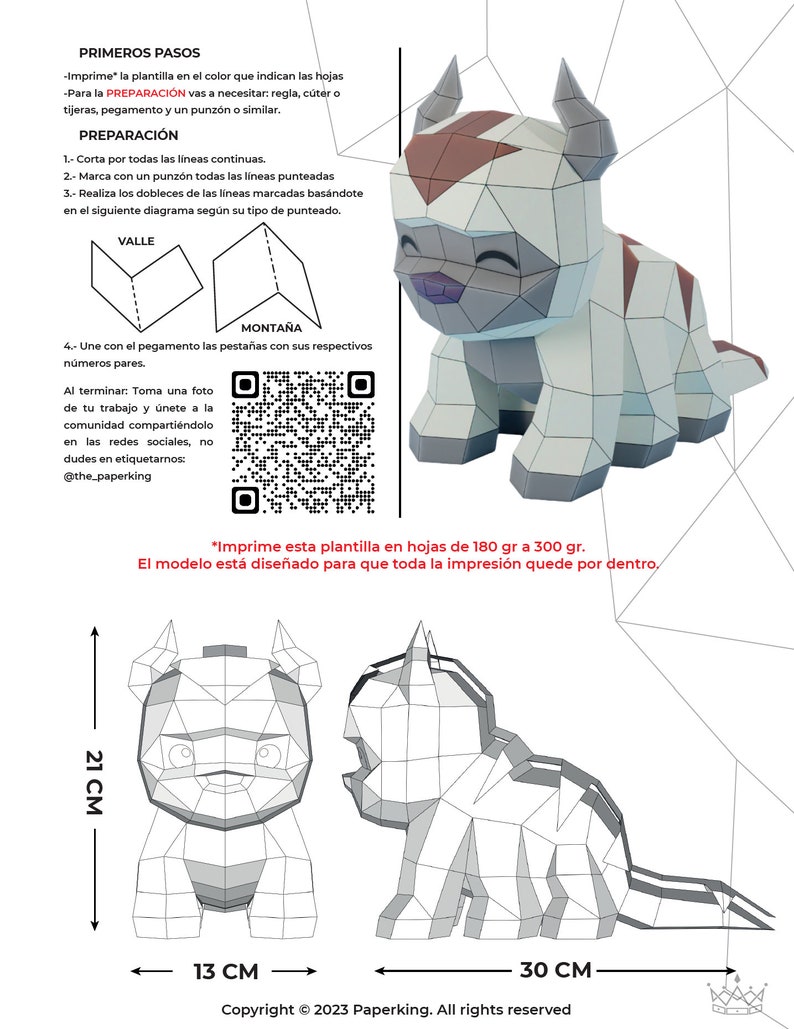 PRIMEROS PASOS

-Imprime* la plantilla en el color que indican las hojas
-Para la PREPARACIÓN vas a necesitar: regla, cúter o tijeras, pegamento y un punzón o similar.

PREPARACIÓN

1.- Corta por todas las líneas continuas.
2.- Marca con un punzón todas las líneas punteadas
3.- Realiza los dobleces de las líneas marcadas basándote en el siguiente diagrama según su tipo de punteado.

VALLE

MONTAÑA

4.- Une con el pegamento las pestañas con sus respectivos números pares.

Al terminar: Toma una foto de tu trabajo y únete a la comunidad compartiéndolo en las redes sociales, no dudes en etiquetarnos: @the_paperking

*Imprime esta plantilla en hojas de 180 gr a 300 gr.
El modelo está diseñado para que toda la impresión quede por dentro.

21 CM

13 CM

30 CM

Copyright © 2023 Paperking. All rights reserved